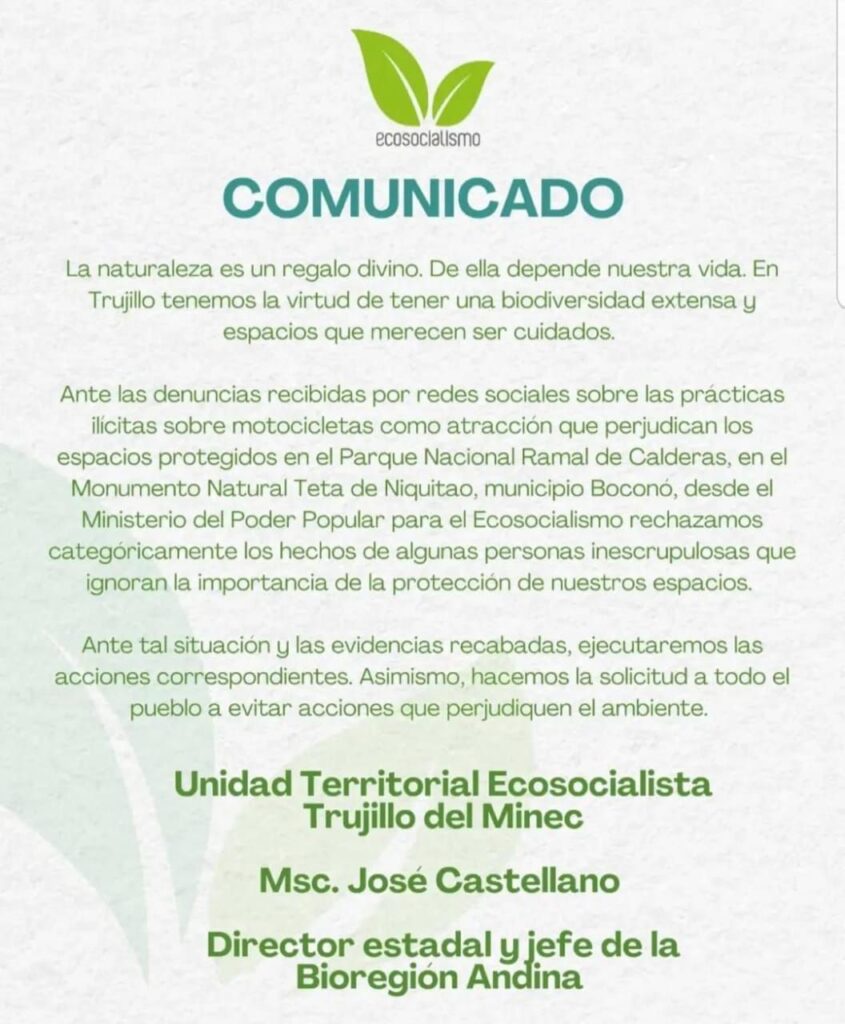 ecosocialismo

COMUNICADO

La naturaleza es un regalo divino. De ella depende nuestra vida. En Trujillo tenemos la virtud de tener una biodiversidad extensa y espacios que merecen ser cuidados.

Ante las denuncias recibidas por redes sociales sobre las prácticas ilícitas sobre motocicletas como atracción que perjudican los espacios protegidos en el Parque Nacional Ramal de Calderas, en el Monumento Natural Teta de Niquitao, municipio Boconó, desde el Ministerio del Poder Popular para el Ecosocialismo rechazamos categóricamente los hechos de algunas personas inescrupulosas que ignoran la importancia de la protección de nuestros espacios.

Ante tal situación y las evidencias recabadas, ejecutaremos las acciones correspondientes. Asimismo, hacemos la solicitud a todo el pueblo a evitar acciones que perjudiquen el ambiente.

Unidad Territorial Ecosocialista Trujillo del Minec

Msc. José Castellano

Director estadal y jefe de la Bioregión Andina